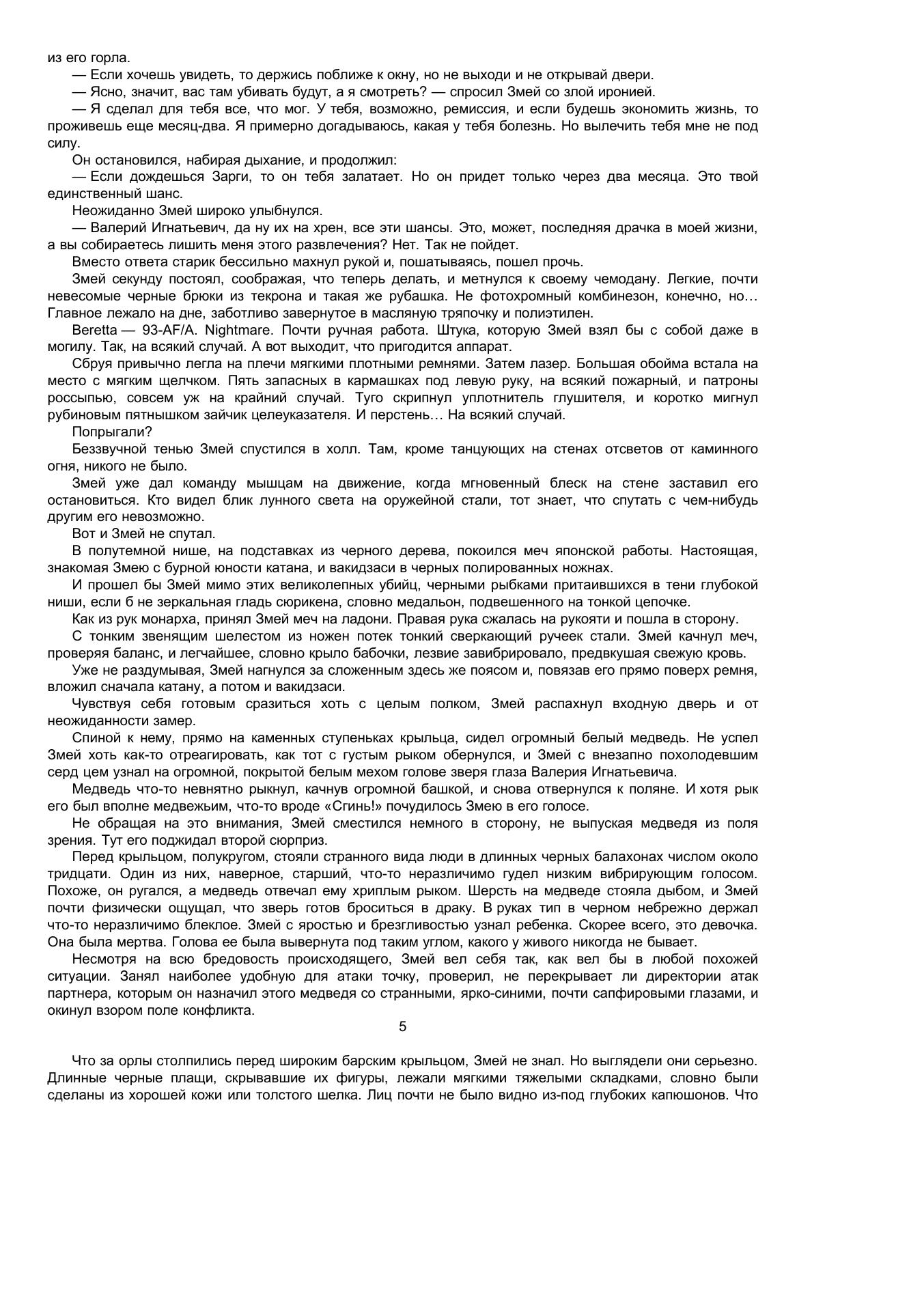 из его горла.

— Если хочешь увидеть, то держись поближе к окну, но не выходи и не открывай двери.

— Ясно, значит, вас там убивать будут, а я смотреть? — спросил Змей со злой иронией.

— Я сделал для тебя все, что мог. У тебя, возможно, ремиссия, и если будешь экономить жизнь, то проживешь еще месяц-два. Я примерно догадываюсь, какая у тебя болезнь. Но вылечить тебя мне не под силу.

Он остановился, набирая дыхание, и продолжил:

— Если дождешься Зарги, то он тебя залатает. Но он придет только через два месяца. Это твой единственный шанс.

Неожиданно Змей широко улыбнулся.

— Валерий Игнатьевич, да ну их на хрен, все эти шансы. Это, может, последняя драчка в моей жизни, а вы собираетесь лишить меня этого развлечения? Нет. Так не пойдет.

Вместо ответа старик бессильно махнул рукой и, пошатываясь, пошел прочь.

Змей секунду постоял, соображая, что теперь делать, и метнулся к своему чемодану. Легкие, почти невесомые черные брюки из текрона и такая же рубашка. Не фотохромный комбинезон, конечно, но… Главное лежало на дне, заботливо завернутое в масляную тряпочку и полиэтилен.

Beretta — 93-AF/A. Nightmare. Почти ручная работа. Штука, которую Змей взял бы с собой даже в могилу. Так, на всякий случай. А вот выходит, что пригодится аппарат.

Сбруя привычно легла на плечи мягкими плотными ремнями. Затем лазер. Большая обойма встала на место с мягким щелчком. Пять запасных в кармашках под левую руку, на всякий пожарный, и патроны россыпью, совсем уж на крайний случай. Туго скрипнул уплотнитель глушителя, и коротко мигнул рубиновым пятнышком зайчик целеуказателя. И перстень… На всякий случай.

Попрыгали?

Беззвучной тенью Змей спустился в холл. Там, кроме танцующих на стенах отсветов от каминного огня, никого не было.

Змей уже дал команду мышцам на движение, когда мгновенный блеск на стене заставил его остановиться. Кто видел блик лунного света на оружейной стали, тот знает, что спутать с чем-нибудь другим его невозможно.

Вот и Змей не спутал.

В полутемной нише, на подставках из черного дерева, покоился меч японской работы. Настоящая, знакомая Змею с бурной юности катана, и вакидзаси в черных полированных ножнах.

И прошел бы Змей мимо этих великолепных убийц, черными рыбками притаившихся в тени глубокой ниши, если б не зеркальная гладь сюрикена, словно медальон, подвешенного на тонкой цепочке.

Как из рук монарха, принял Змей меч на ладони. Правая рука сжалась на рукояти и пошла в сторону.

С тонким звенящим шелестом из ножен потек тонкий сверкающий ручеек стали. Змей качнул меч, проверяя баланс, и легчайшее, словно крыло бабочки, лезвие завибрировало, предвкушая свежую кровь.

Уже не раздумывая, Змей нагнулся за сложенным здесь же поясом и, повязав его прямо поверх ремня, вложил сначала катану, а потом и вакидзаси.

Чувствуя себя готовым сразиться хоть с целым полком, Змей распахнул входную дверь и от неожиданности замер.

Спиной к нему, прямо на каменных ступеньках крыльца, сидел огромный белый медведь. Не успел Змей хоть как-то отреагировать, как тот с густым рыком обернулся, и Змей с внезапно похолодевшим серд цем узнал на огромной, покрытой белым мехом голове зверя глаза Валерия Игнатьевича.

Медведь что-то невнятно рыкнул, качнув огромной башкой, и снова отвернулся к поляне. И хотя рык его был вполне медвежьим, что-то вроде «Сгинь!» почудилось Змею в его голосе.

Не обращая на это внимания, Змей сместился немного в сторону, не выпуская медведя из поля зрения. Тут его поджидал второй сюрприз.

Перед крыльцом, полукругом, стояли странного вида люди в длинных черных балахонах числом около тридцати. Один из них, наверное, старший, что-то неразличимо гудел низким вибрирующим голосом. Похоже, он ругался, а медведь отвечал ему хриплым рыком. Шерсть на медведе стояла дыбом, и Змей почти физически ощущал, что зверь готов броситься в драку. В руках тип в черном небрежно держал что-то неразличимо блеклое. Змей с яростью и брезгливостью узнал ребенка. Скорее всего, это девочка. Она была мертва. Голова ее была вывернута под таким углом, какого у живого никогда не бывает.

Несмотря на всю бредовость происходящего, Змей вел себя так, как вел бы в любой похожей ситуации. Занял наиболее удобную для атаки точку, проверил, не перекрывает ли директории атак партнера, которым он назначил этого медведя со странными, ярко-синими, почти сапфировыми глазами, и окинул взором поле конфликта.

5

Что за орлы столпились перед широким барским крыльцом, Змей не знал. Но выглядели они серьезно. Длинные черные плащи, скрывавшие их фигуры, лежали мягкими тяжелыми складками, словно были сделаны из хорошей кожи или толстого шелка. Лиц почти не было видно из-под глубоких капюшонов. Что